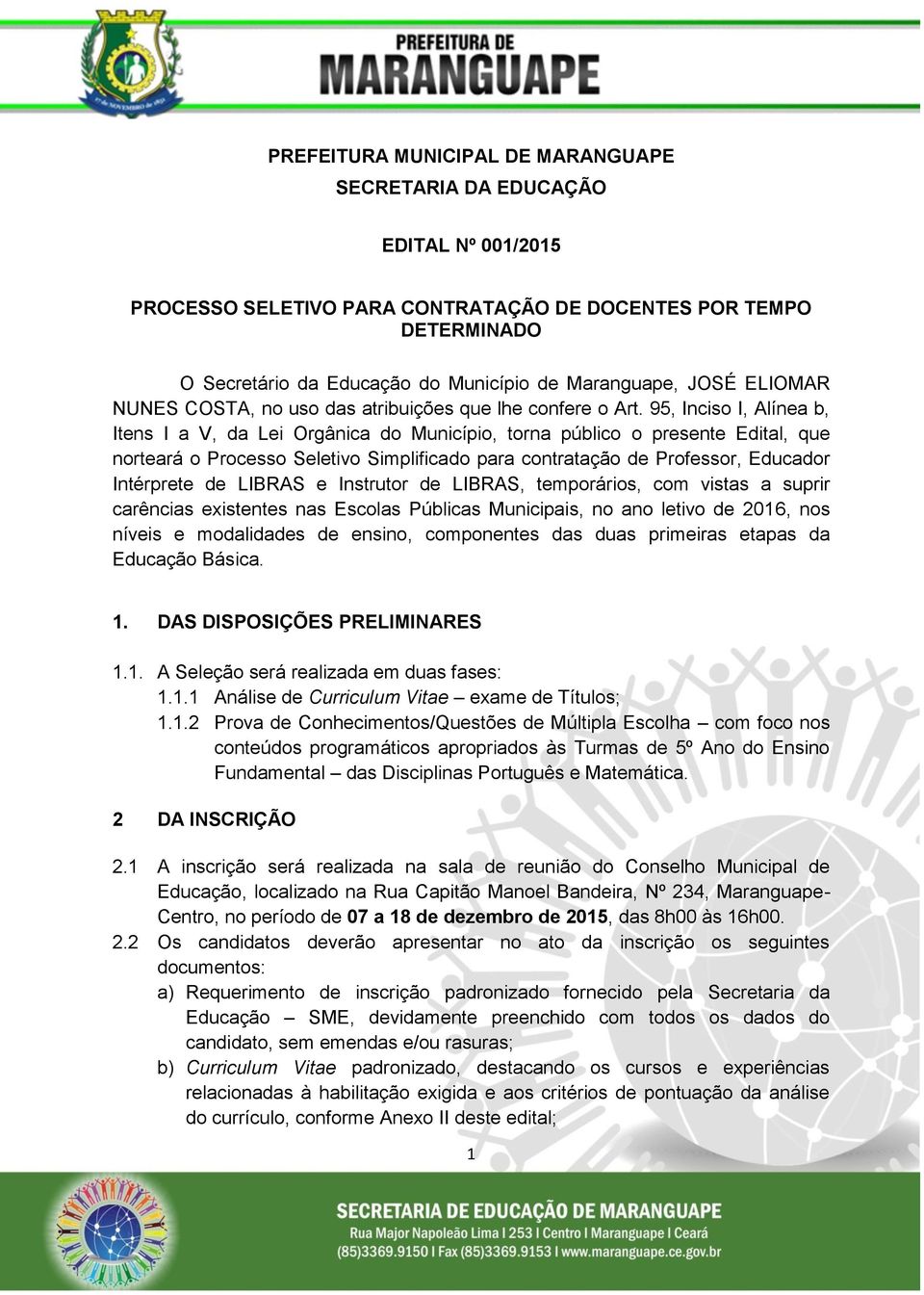 PREFEITURA DE
MARANGUAPE

PREFEITURA MUNICIPAL DE MARANGUAPE
SECRETARIA DA EDUCAÇÃO

EDITAL Nº 001/2015

PROCESSO SELETIVO PARA CONTRATAÇÃO DE DOCENTES POR TEMPO DETERMINADO

O Secretário da Educação do Município de Maranguape, JOSÉ ELIOMAR NUNES COSTA, no uso das atribuições que lhe confere o Art. 95, Inciso I, Alínea b, Itens I a V, da Lei Orgânica do Município, torna público o presente Edital, que norteará o Processo Seletivo Simplificado para contratação de Professor, Educador Intérprete de LIBRAS e Instrutor de LIBRAS, temporários, com vistas a suprir carências existentes nas Escolas Públicas Municipais, no ano letivo de 2016, nos níveis e modalidades de ensino, componentes das duas primeiras etapas da Educação Básica.

1. DAS DISPOSIÇÕES PRELIMINARES

1.1. A Seleção será realizada em duas fases:
1.1.1 Análise de Curriculum Vitae – exame de Títulos;
1.1.2 Prova de Conhecimentos/Questões de Múltipla Escolha – com foco nos conteúdos programáticos apropriados às Turmas de 5º Ano do Ensino Fundamental – das Disciplinas Português e Matemática.

2 DA INSCRIÇÃO

2.1 A inscrição será realizada na sala de reunião do Conselho Municipal de Educação, localizado na Rua Capitão Manoel Bandeira, Nº 234, Maranguape-Centro, no período de 07 a 18 de dezembro de 2015, das 8h00 às 16h00.
2.2 Os candidatos deverão apresentar no ato da inscrição os seguintes documentos:
a) Requerimento de inscrição padronizado fornecido pela Secretaria da Educação – SME, devidamente preenchido com todos os dados do candidato, sem emendas e/ou rasuras;
b) Curriculum Vitae padronizado, destacando os cursos e experiências relacionadas à habilitação exigida e aos critérios de pontuação da análise do currículo, conforme Anexo II deste edital;

1

SECRETARIA DE EDUCAÇÃO DE MARANGUAPE
Rua Major Napoleão Lima I 253 I Centro I Maranguape I Ceará
(85)3369.9150 I Fax (85)3369.9153 I www.maranguape.ce.gov.br